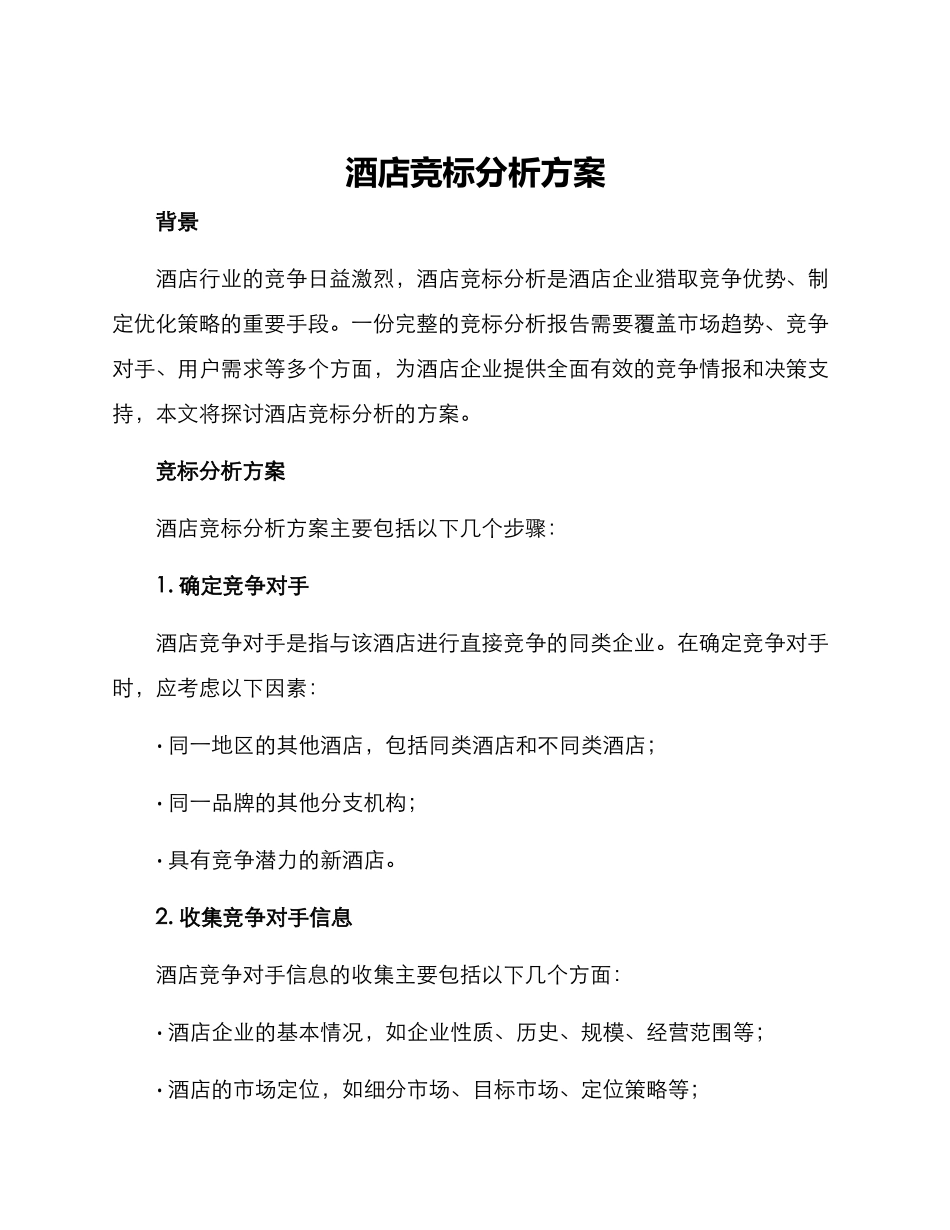 酒店竞标分析方案

背景

酒店行业的竞争日益激烈，酒店竞标分析是酒店企业猎取竞争优势、制定优化策略的重要手段。一份完整的竞标分析报告需要覆盖市场趋势、竞争对手、用户需求等多个方面，为酒店企业提供全面有效的竞争情报和决策支持，本文将探讨酒店竞标分析的方案。

竞标分析方案

酒店竞标分析方案主要包括以下几个步骤：

1. 确定竞争对手

酒店竞争对手是指与该酒店进行直接竞争的同类企业。在确定竞争对手时，应考虑以下因素：

· 同一地区的其他酒店，包括同类酒店和不同类酒店；

· 同一品牌的其他分支机构；

· 具有竞争潜力的新酒店。

2. 收集竞争对手信息

酒店竞争对手信息的收集主要包括以下几个方面：

· 酒店企业的基本情况，如企业性质、历史、规模、经营范围等；

· 酒店的市场定位，如细分市场、目标市场、定位策略等；